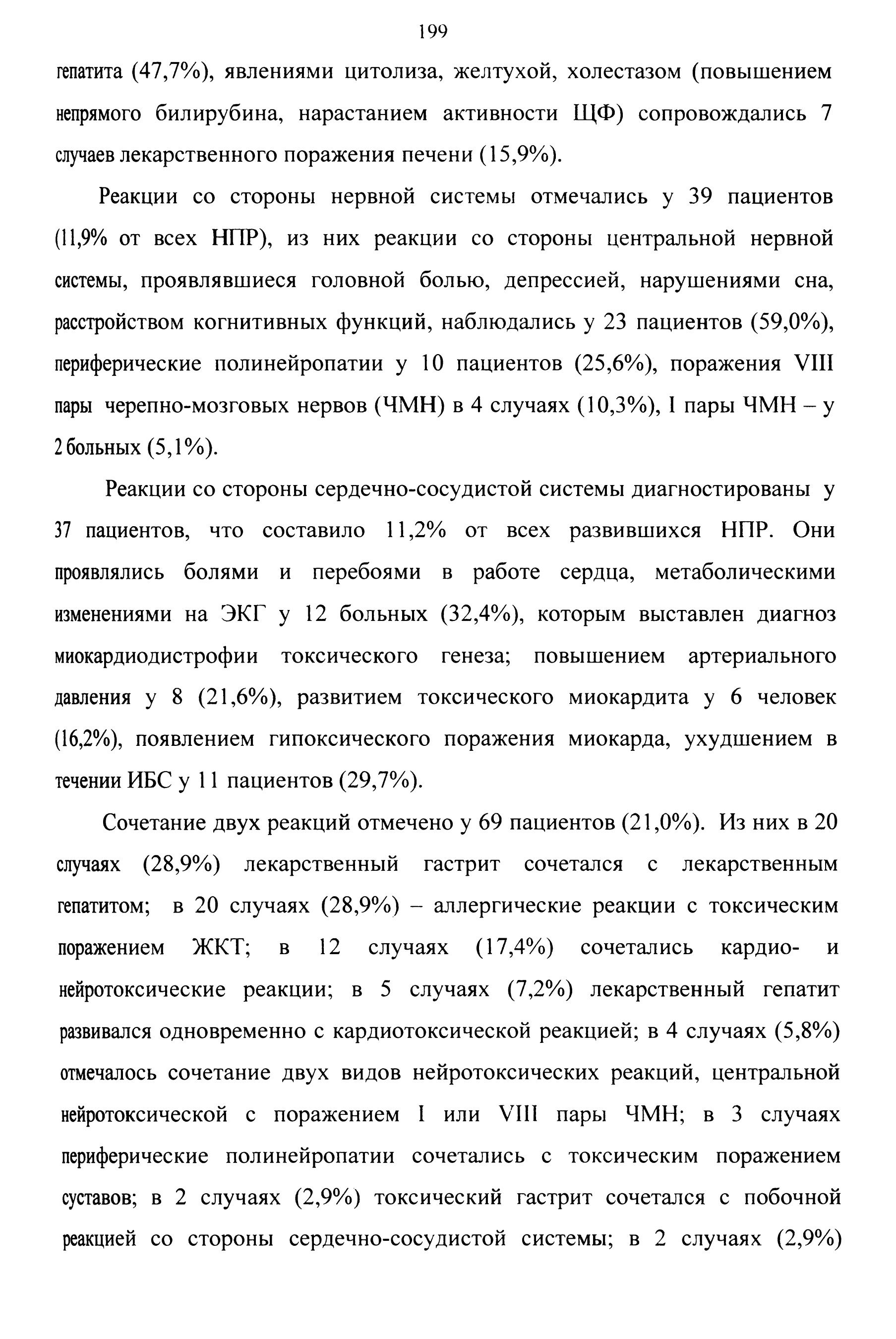 199

гепатита (47,7%), явлениями цитолиза, желтухой, холестазом (повышением непрямого билирубина, нарастанием активности ЩФ) сопровождались 7 случаев лекарственного поражения печени (15,9%).

Реакции со стороны нервной системы отмечались у 39 пациентов (11,9% от всех НПР), из них реакции со стороны центральной нервной системы, проявлявшиеся головной болью, депрессией, нарушениями сна, расстройством когнитивных функций, наблюдались у 23 пациентов (59,0%), периферические полинейропатии у 10 пациентов (25,6%), поражения VIII пары черепно-мозговых нервов (ЧМН) в 4 случаях (10,3%), I пары ЧМН – у 2 больных (5,1%).

Реакции со стороны сердечно-сосудистой системы диагностированы у 37 пациентов, что составило 11,2% от всех развившихся НПР. Они проявлялись болями и перебоями в работе сердца, метаболическими изменениями на ЭКГ у 12 больных (32,4%), которым выставлен диагноз миокардиодистрофии токсического генеза; повышением артериального давления у 8 (21,6%), развитием токсического миокардита у 6 человек (16,2%), появлением гипоксического поражения миокарда, ухудшением в течении ИБС у 11 пациентов (29,7%).

Сочетание двух реакций отмечено у 69 пациентов (21,0%). Из них в 20 случаях (28,9%) лекарственный гастрит сочетался с лекарственным гепатитом; в 20 случаях (28,9%) – аллергические реакции с токсическим поражением ЖКТ; в 12 случаях (17,4%) сочетались кардио- и нейротоксические реакции; в 5 случаях (7,2%) лекарственный гепатит развивался одновременно с кардиотоксической реакцией; в 4 случаях (5,8%) отмечалось сочетание двух видов нейротоксических реакций, центральной нейротоксической с поражением I или VIII пары ЧМН; в 3 случаях периферические полинейропатии сочетались с токсическим поражением суставов; в 2 случаях (2,9%) токсический гастрит сочетался с побочной реакцией со стороны сердечно-сосудистой системы; в 2 случаях (2,9%)